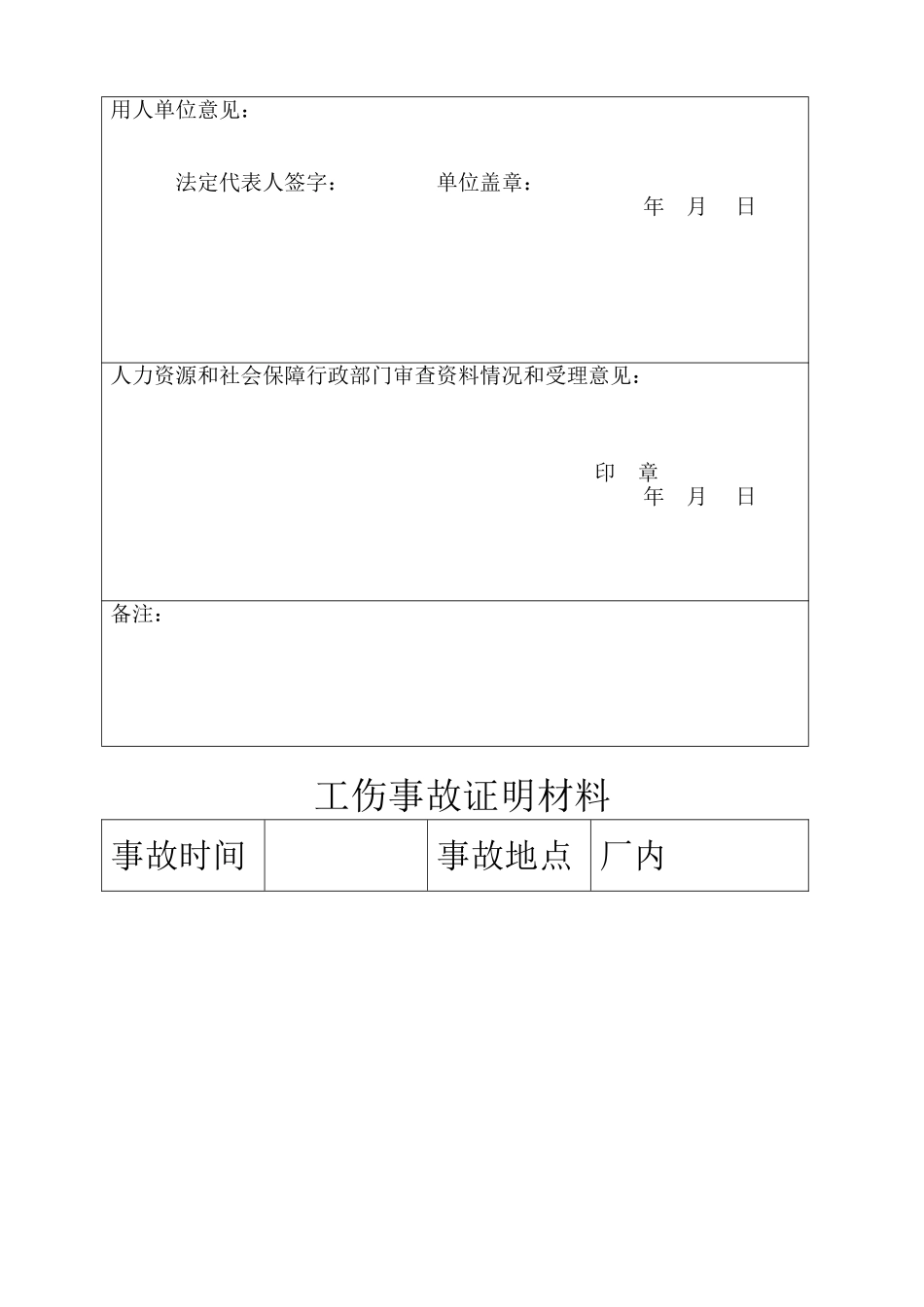 用人单位意见：

法定代表人签字：　　　　单位盖章：

年　月　日

人力资源和社会保障行政部门审查资料情况和受理意见：

印　章

年　月　日

备注：

工伤事故证明材料

| 事故时间 |  | 事故地点 | 厂内 |
|---|---|---|---|